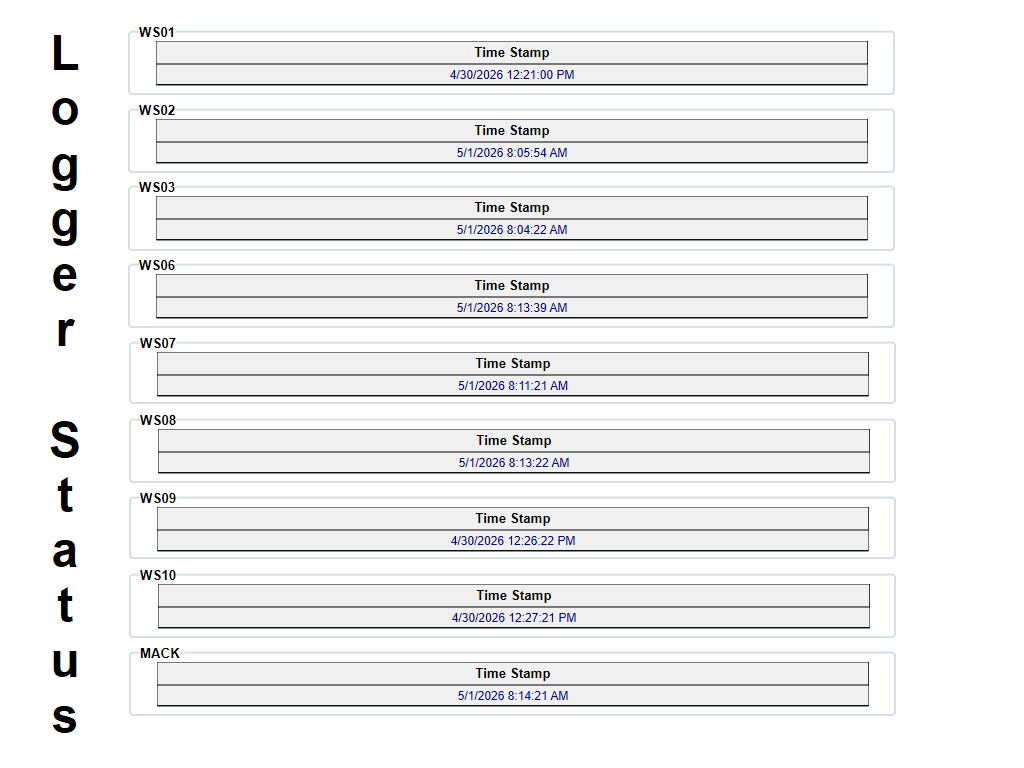 Logger Status

WS01

| Time Stamp |
|---|
| 4/30/2026 12:21:00 PM |

WS02

| Time Stamp |
|---|
| 5/1/2026 8:05:54 AM |

WS03

| Time Stamp |
|---|
| 5/1/2026 8:04:22 AM |

WS06

| Time Stamp |
|---|
| 5/1/2026 8:13:39 AM |

WS07

| Time Stamp |
|---|
| 5/1/2026 8:11:21 AM |

WS08

| Time Stamp |
|---|
| 5/1/2026 8:13:22 AM |

WS09

| Time Stamp |
|---|
| 4/30/2026 12:26:22 PM |

WS10

| Time Stamp |
|---|
| 4/30/2026 12:27:21 PM |

MACK

| Time Stamp |
|---|
| 5/1/2026 8:14:21 AM |